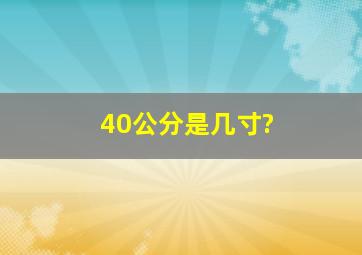 40公分是几寸?